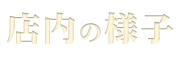 店内の様子